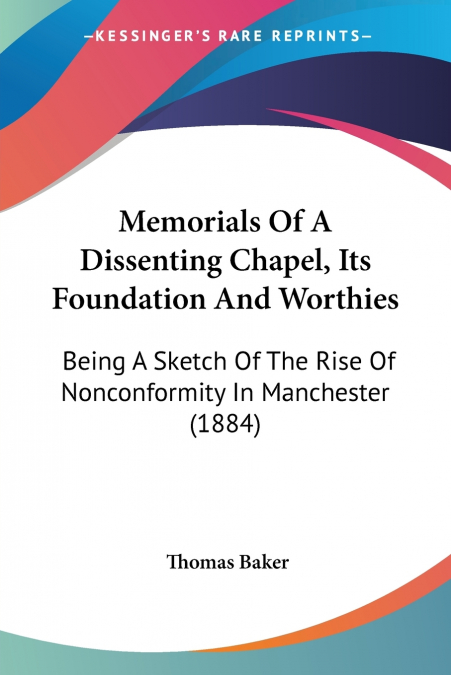 —KESSINGER'S RARE REPRINTS—

Memorials Of A Dissenting Chapel, Its Foundation And Worthies

Being A Sketch Of The Rise Of Nonconformity In Manchester (1884)

Thomas Baker